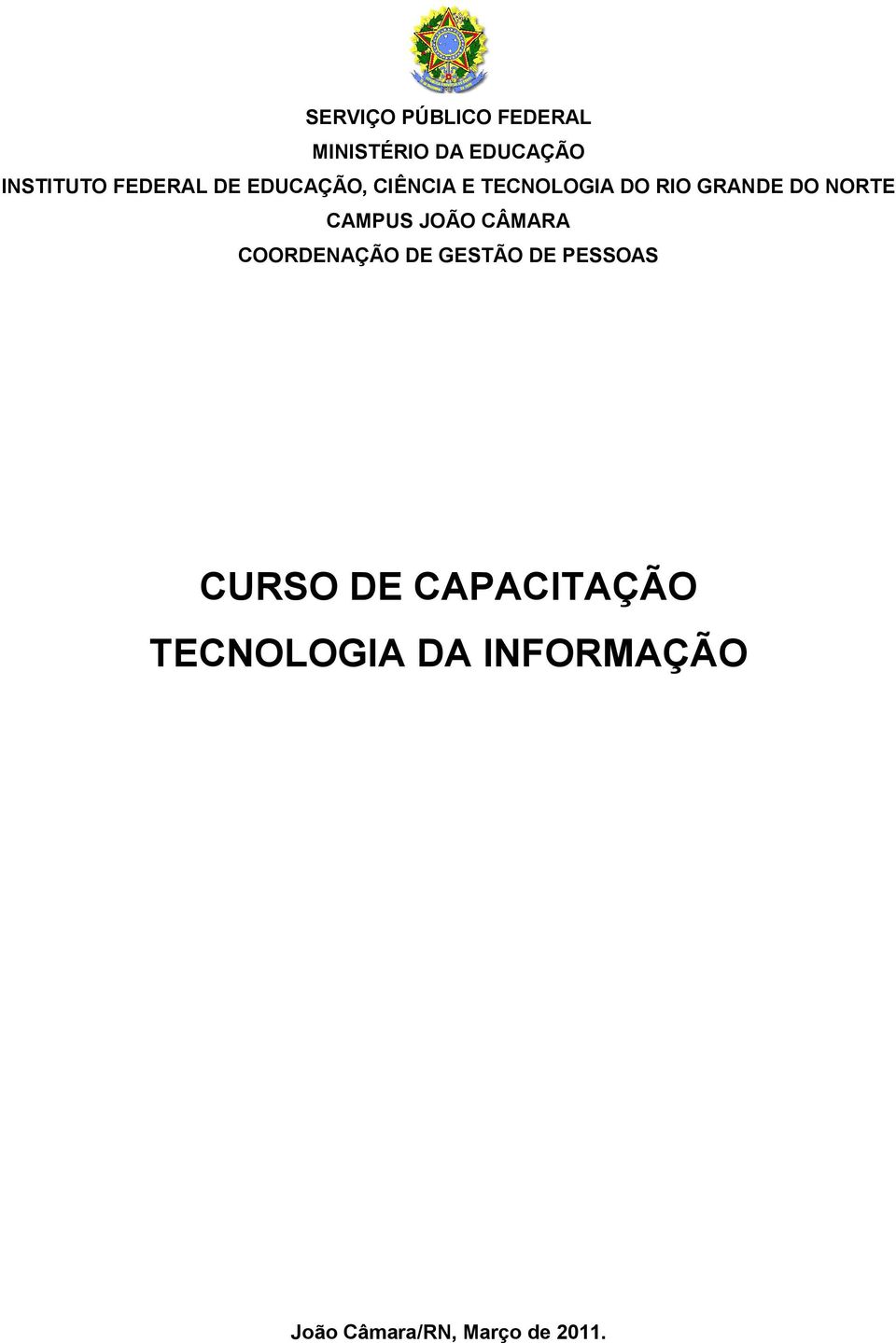 SERVIÇO PÚBLICO FEDERAL
MINISTÉRIO DA EDUCAÇÃO
INSTITUTO FEDERAL DE EDUCAÇÃO, CIÊNCIA E TECNOLOGIA DO RIO GRANDE DO NORTE
CAMPUS JOÃO CÂMARA
COORDENAÇÃO DE GESTÃO DE PESSOAS

CURSO DE CAPACITAÇÃO
TECNOLOGIA DA INFORMAÇÃO

João Câmara/RN, Março de 2011.